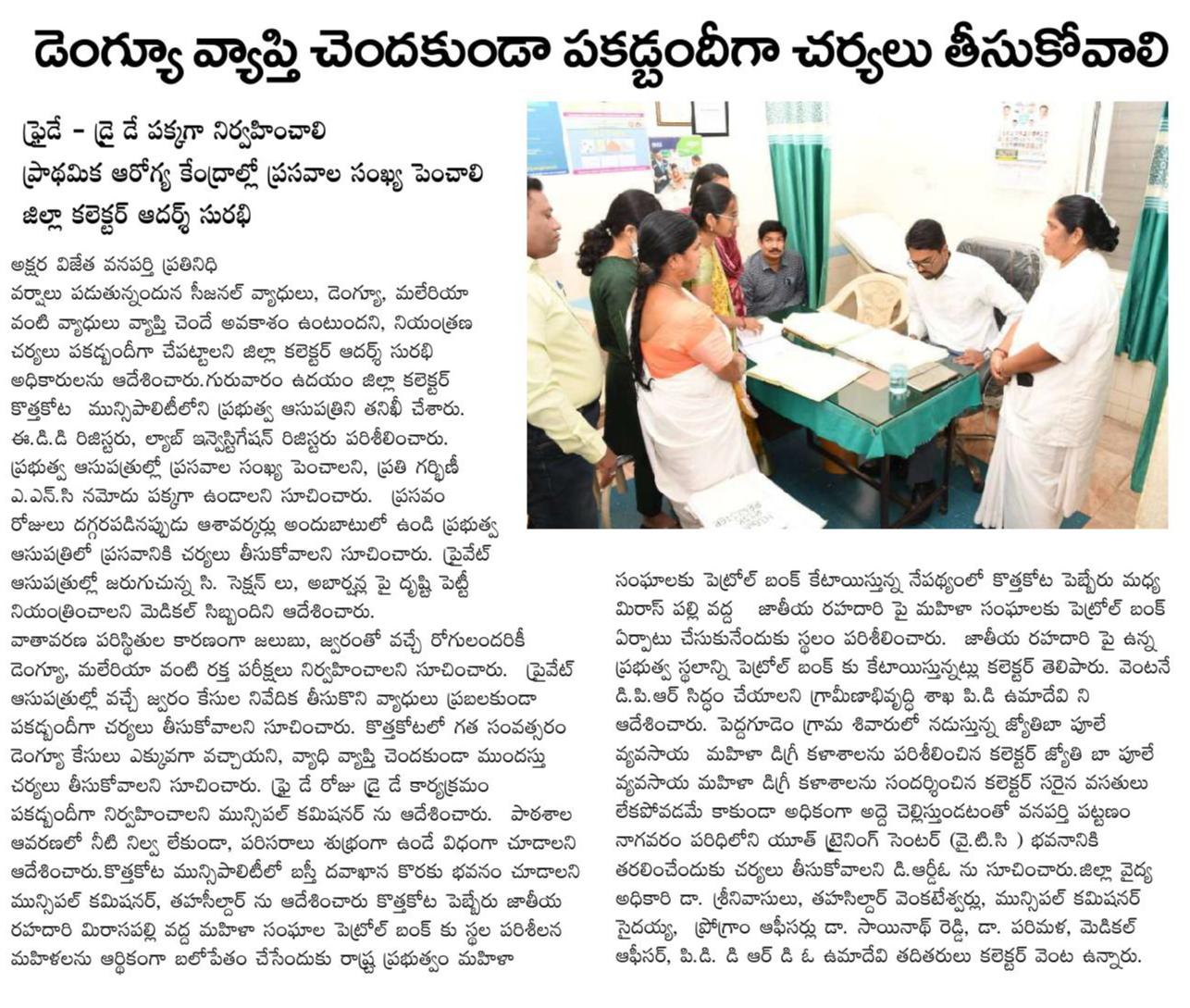 డెంగ్యూ వ్యాప్తి చెందకుండా పకడ్బందీగా చర్యలు తీసుకోవాలి

ఫ్రైడే - డ్రై డే పక్కగా నిర్వహించాలి
ప్రాథమిక ఆరోగ్య కేంద్రాల్లో ప్రసవాల సంఖ్య పెంచాలి
జిల్లా కలెక్టర్ ఆదర్శ్ సురభి

అక్షర విజేత వనపర్తి ప్రతినిధి
వర్షాలు పడుతున్నందున సీజనల్ వ్యాధులు, డెంగ్యూ, మలేరియా వంటి వ్యాధులు వ్యాప్తి చెందే అవకాశం ఉంటుందని, నియంత్రణ చర్యలు పకడ్బందీగా చేపట్టాలని జిల్లా కలెక్టర్ ఆదర్శ్ సురభి అధికారులను ఆదేశించారు.గురువారం ఉదయం జిల్లా కలెక్టర్ కొత్తకోట మున్సిపాలిటీలోని ప్రభుత్వ ఆసుపత్రిని తనిఖీ చేశారు. ఈ.డి.డి రిజిస్టరు, ల్యాబ్ ఇన్వెస్టిగేషన్ రిజిస్టరు పరిశీలించారు. ప్రభుత్వ ఆసుపత్రుల్లో ప్రసవాల సంఖ్య పెంచాలని, ప్రతి గర్భిణీ ఎ.ఎన్.సి నమోదు పక్కగా ఉండాలని సూచించారు. ప్రసవం రోజులు దగ్గరపడినప్పుడు ఆశావర్కర్లు అందుబాటులో ఉండి ప్రభుత్వ ఆసుపత్రిలో ప్రసవానికి చర్యలు తీసుకోవాలని సూచించారు. ప్రైవేట్ ఆసుపత్రుల్లో జరుగుచున్న సి. సెక్షన్ లు, అబార్షన్ల పై దృష్టి పెట్టి నియంత్రించాలని మెడికల్ సిబ్బందిని ఆదేశించారు.
వాతావరణ పరిస్థితుల కారణంగా జలుబు, జ్వరంతో వచ్చే రోగులందరికీ డెంగ్యూ, మలేరియా వంటి రక్త పరీక్షలు నిర్వహించాలని సూచించారు. ప్రైవేట్ ఆసుపత్రుల్లో వచ్చే జ్వరం కేసుల నివేదిక తీసుకొని వ్యాధులు ప్రబలకుండా పకడ్బందీగా చర్యలు తీసుకోవాలని సూచించారు. కొత్తకోటలో గత సంవత్సరం డెంగ్యూ కేసులు ఎక్కువగా వచ్చాయని, వ్యాధి వ్యాప్తి చెందకుండా ముందస్తు చర్యలు తీసుకోవాలని సూచించారు. ఫ్రై డే రోజు డ్రై డే కార్యక్రమం పకడ్బందీగా నిర్వహించాలని మున్సిపల్ కమిషనర్ ను ఆదేశించారు. పాఠశాల ఆవరణలో నీటి నిల్వ లేకుండా, పరిసరాలు శుభ్రంగా ఉండే విధంగా చూడాలని ఆదేశించారు.కొత్తకోట మున్సిపాలిటీలో బస్తీ దవాఖాన కొరకు భవనం చూడాలని మున్సిపల్ కమిషనర్, తహసీల్దార్ ను ఆదేశించారు కొత్తకోట పెబ్బేరు జాతీయ రహదారి మిరాసపల్లి వద్ద మహిళా సంఘాల పెట్రోల్ బంక్ కు స్థల పరిశీలన మహిళలను ఆర్థికంగా బలోపేతం చేసేందుకు రాష్ట్ర ప్రభుత్వం మహిళా సంఘాలకు పెట్రోల్ బంక్ కేటాయిస్తున్న నేపథ్యంలో కొత్తకోట పెబ్బేరు మధ్య మిరాస్ పల్లి వద్ద జాతీయ రహదారి పై మహిళా సంఘాలకు పెట్రోల్ బంక్ ఏర్పాటు చేసుకునేందుకు స్థలం పరిశీలించారు. జాతీయ రహదారి పై ఉన్న ప్రభుత్వ స్థలాన్ని పెట్రోల్ బంక్ కు కేటాయిస్తున్నట్లు కలెక్టర్ తెలిపారు. వెంటనే డి.పి.ఆర్ సిద్ధం చేయాలని గ్రామీణాభివృద్ధి శాఖ పి.డి ఉమాదేవి ని ఆదేశించారు. పెద్దగూడెం గ్రామ శివారులో నడుస్తున్న జ్యోతిబా పూలే వ్యవసాయ మహిళా డిగ్రీ కళాశాలను పరిశీలించిన కలెక్టర్ జ్యోతి బా పూలే వ్యవసాయ మహిళా డిగ్రీ కళాశాలను సందర్శించిన కలెక్టర్ సరైన వసతులు లేకపోవడమే కాకుండా అధికంగా అద్దె చెల్లిస్తుండటంతో వనపర్తి పట్టణం నాగవరం పరిధిలోని యూత్ ట్రైనింగ్ సెంటర్ (వై.టి.సి ) భవనానికి తరలించేందుకు చర్యలు తీసుకోవాలని డి.ఆర్డీఓ ను సూచించారు.జిల్లా వైద్య అధికారి డా. శ్రీనివాసులు, తహసిల్దార్ వెంకటేశ్వర్లు, మున్సిపల్ కమిషనర్ సైదయ్య, ప్రోగ్రాం ఆఫీసర్లు డా. సాయినాథ్ రెడ్డి, డా. పరిమళ, మెడికల్ ఆఫీసర్, పి.డి. డి ఆర్ డి ఓ ఉమాదేవి తదితరులు కలెక్టర్ వెంట ఉన్నారు.